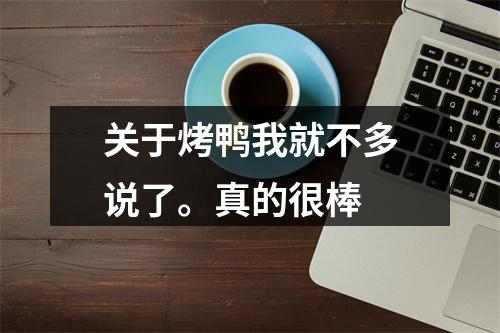 关于烤鸭我就不多说了。真的很棒